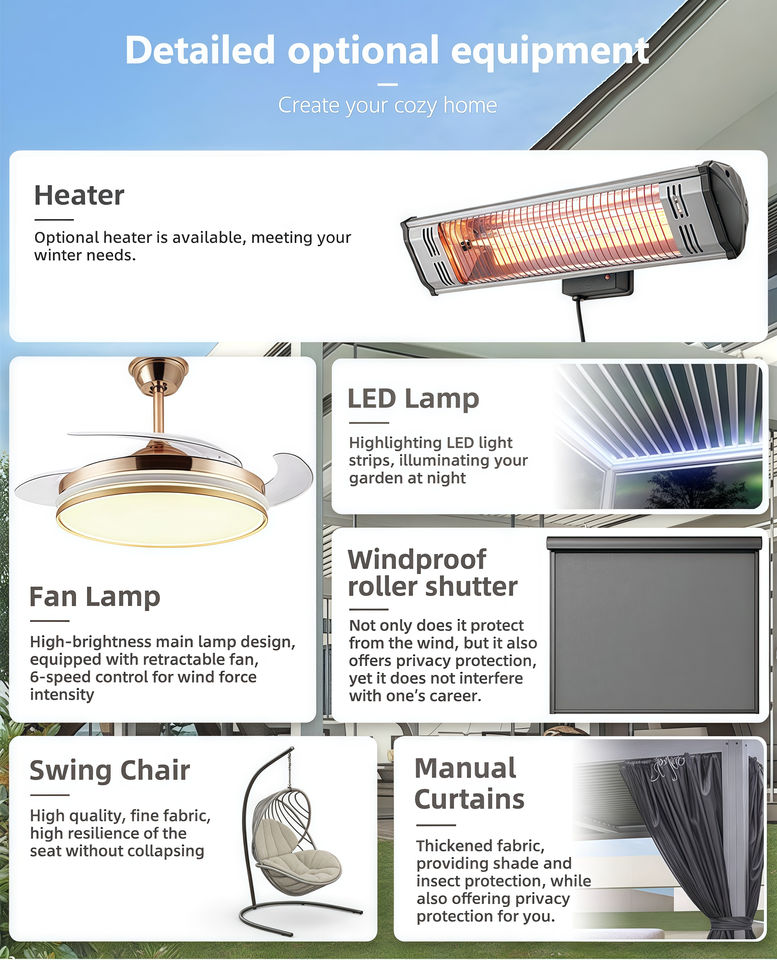 Detailed optional equipment

Create your cozy home

Heater

Optional heater is available, meeting your winter needs.

Fan Lamp

High-brightness main lamp design, equipped with retractable fan, 6-speed control for wind force intensity

LED Lamp

Highlighting LED light strips, illuminating your garden at night

Windproof roller shutter

Not only does it protect from the wind, but it also offers privacy protection, yet it does not interfere with one's career.

Swing Chair

High quality, fine fabric, high resilience of the seat without collapsing

Manual Curtains

Thickened fabric, providing shade and insect protection, while also offering privacy protection for you.